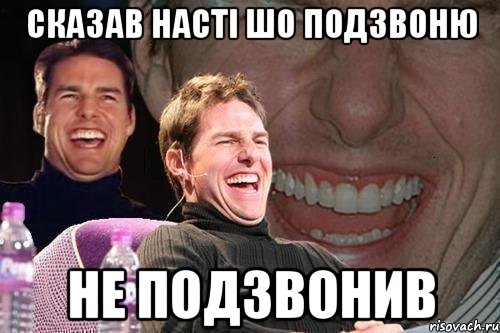 СКАЗАВ НАСТІ ШО ПОДЗВОНЮ

НЕ ПОДЗВОНИВ

risovach.ru